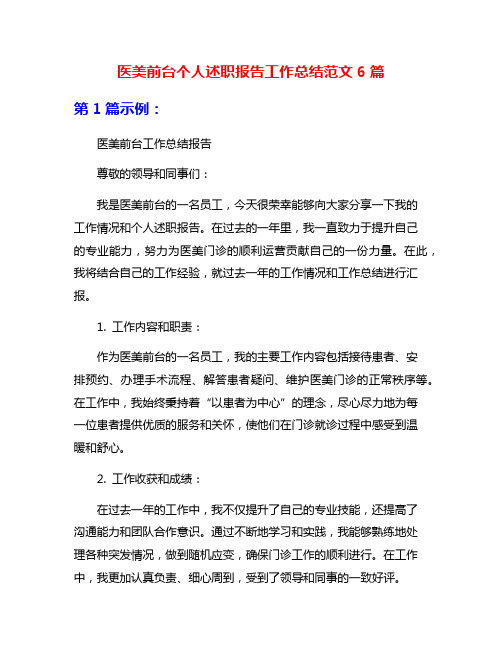 医美前台个人述职报告工作总结范文 6 篇

第 1 篇示例：

医美前台工作总结报告

尊敬的领导和同事们：

我是医美前台的一名员工，今天很荣幸能够向大家分享一下我的工作情况和个人述职报告。在过去的一年里，我一直致力于提升自己的专业能力，努力为医美门诊的顺利运营贡献自己的一份力量。在此，我将结合自己的工作经验，就过去一年的工作情况和工作总结进行汇报。

1. 工作内容和职责：

作为医美前台的一名员工，我的主要工作内容包括接待患者、安排预约、办理手术流程、解答患者疑问、维护医美门诊的正常秩序等。在工作中，我始终秉持着“以患者为中心”的理念，尽心尽力地为每一位患者提供优质的服务和关怀，使他们在门诊就诊过程中感受到温暖和舒心。

2. 工作收获和成绩：

在过去一年的工作中，我不仅提升了自己的专业技能，还提高了沟通能力和团队合作意识。通过不断地学习和实践，我能够熟练地处理各种突发情况，做到随机应变，确保门诊工作的顺利进行。在工作中，我更加认真负责、细心周到，受到了领导和同事的一致好评。